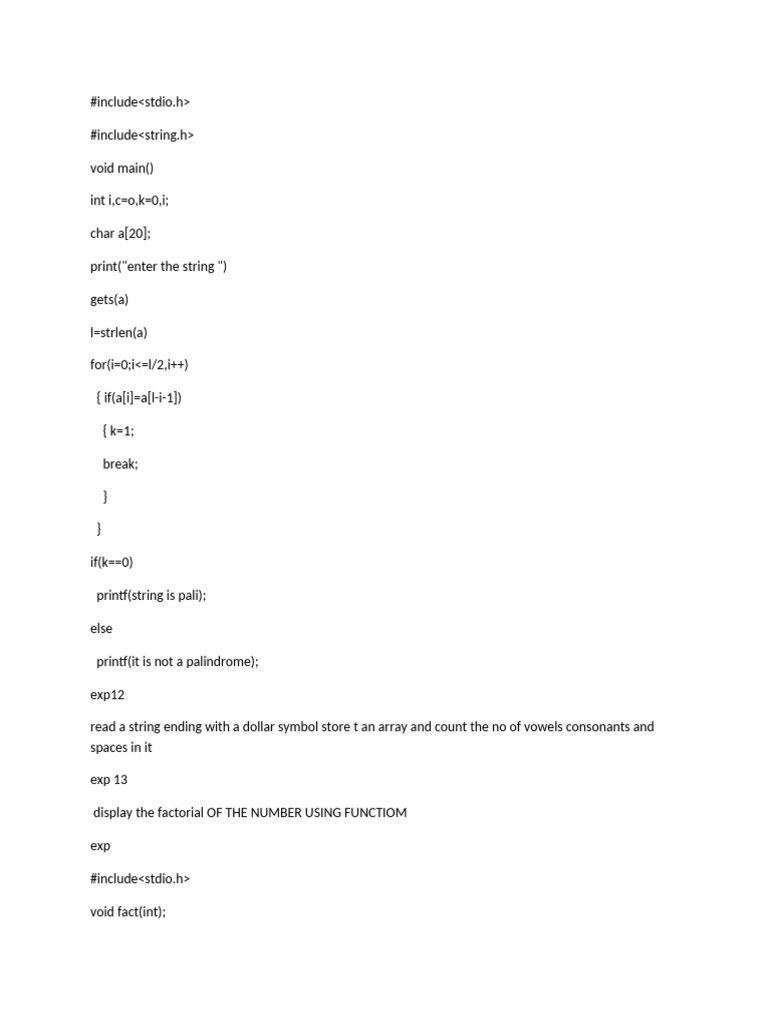 #include<stdio.h>

#include<string.h>

void main()

int i,c=o,k=0,i;

char a[20];

print("enter the string ")

gets(a)

l=strlen(a)

for(i=0;i<=l/2,i++)

{ if(a[i]=a[l-i-1])

{ k=1;

break;

}

}

if(k==0)

printf(string is pali);

else

printf(it is not a palindrome);

exp12

read a string ending with a dollar symbol store t an array and count the no of vowels consonants and spaces in it

exp 13

display the factorial OF THE NUMBER USING FUNCTIOM

exp

#include<stdio.h>

void fact(int);